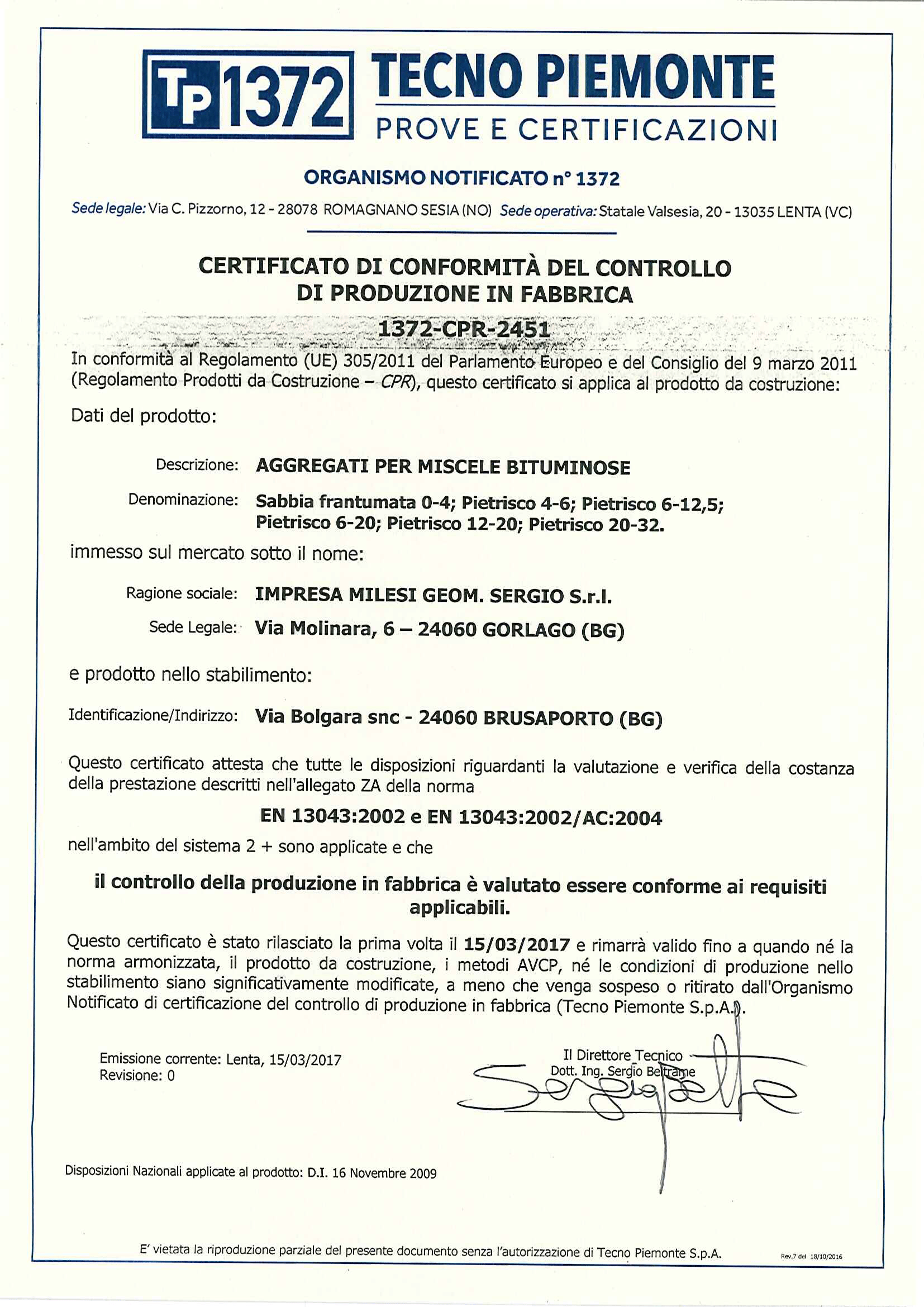 TP 1372 TECNO PIEMONTE
PROVE E CERTIFICAZIONI

ORGANISMO NOTIFICATO n° 1372

Sede legale: Via C. Pizzorno, 12 - 28078 ROMAGNANO SESIA (NO) Sede operativa: Statale Valsesia, 20 - 13035 LENTA (VC)

CERTIFICATO DI CONFORMITÀ DEL CONTROLLO DI PRODUZIONE IN FABBRICA

1372-CPR-2451

In conformità al Regolamento (UE) 305/2011 del Parlamento Europeo e del Consiglio del 9 marzo 2011 (Regolamento Prodotti da Costruzione – CPR), questo certificato si applica al prodotto da costruzione:

Dati del prodotto:

Descrizione: AGGREGATI PER MISCELE BITUMINOSE

Denominazione: Sabbia frantumata 0-4; Pietrisco 4-6; Pietrisco 6-12,5; Pietrisco 6-20; Pietrisco 12-20; Pietrisco 20-32.

immesso sul mercato sotto il nome:

Ragione sociale: IMPRESA MILESI GEOM. SERGIO S.r.l.

Sede Legale: Via Molinara, 6 – 24060 GORLAGO (BG)

e prodotto nello stabilimento:

Identificazione/Indirizzo: Via Bolgara snc - 24060 BRUSAPORTO (BG)

Questo certificato attesta che tutte le disposizioni riguardanti la valutazione e verifica della costanza della prestazione descritti nell'allegato ZA della norma

EN 13043:2002 e EN 13043:2002/AC:2004

nell'ambito del sistema 2 + sono applicate e che

il controllo della produzione in fabbrica è valutato essere conforme ai requisiti applicabili.

Questo certificato è stato rilasciato la prima volta il 15/03/2017 e rimarrà valido fino a quando né la norma armonizzata, il prodotto da costruzione, i metodi AVCP, né le condizioni di produzione nello stabilimento siano significativamente modificate, a meno che venga sospeso o ritirato dall'Organismo Notificato di certificazione del controllo di produzione in fabbrica (Tecno Piemonte S.p.A.).

Emissione corrente: Lenta, 15/03/2017
Revisione: 0

Il Direttore Tecnico
Dott. Ing. Sergio Beltrame

Disposizioni Nazionali applicate al prodotto: D.I. 16 Novembre 2009

E' vietata la riproduzione parziale del presente documento senza l'autorizzazione di Tecno Piemonte S.p.A.

Rev.7 del 18/10/2016